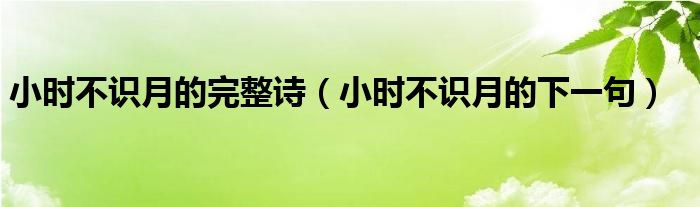 小时不识月的完整诗（小时不识月的下一句）